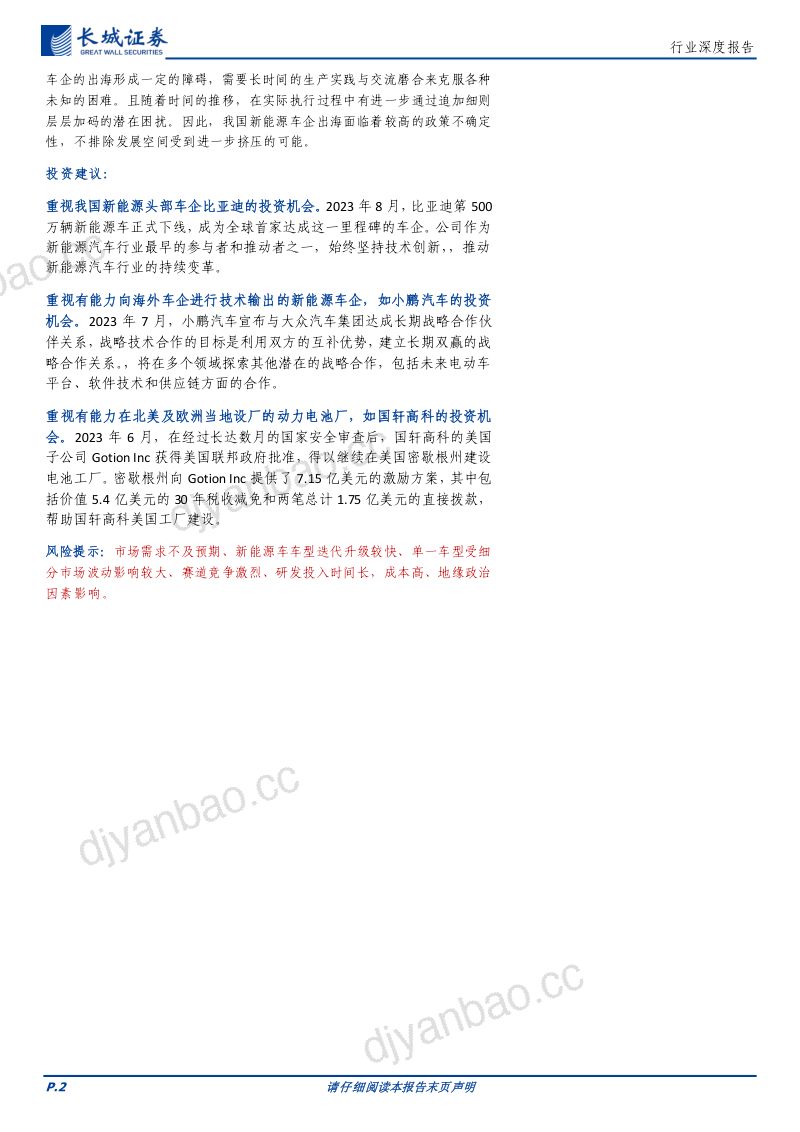 长城证券
GREAT WALL SECURITIES

行业深度报告

车企的出海形成一定的障碍，需要长时间的生产实践与交流磨合来克服各种未知的困难。且随着时间的推移，在实际执行过程中有进一步通过追加细则层层加码的潜在困扰。因此，我国新能源车企出海面临着较高的政策不确定性，不排除发展空间受到进一步挤压的可能。

投资建议：

重视我国新能源头部车企比亚迪的投资机会。2023 年 8 月，比亚迪第 500 万辆新能源车正式下线，成为全球首家达成这一里程碑的车企。公司作为新能源汽车行业最早的参与者和推动者之一，始终坚持技术创新，，推动新能源汽车行业的持续变革。

重视有能力向海外车企进行技术输出的新能源车企，如小鹏汽车的投资机会。2023 年 7 月，小鹏汽车宣布与大众汽车集团达成长期战略合作伙伴关系，战略技术合作的目标是利用双方的互补优势，建立长期双赢的战略合作关系。，将在多个领域探索其他潜在的战略合作，包括未来电动车平台、软件技术和供应链方面的合作。

重视有能力在北美及欧洲当地设厂的动力电池厂，如国轩高科的投资机会。2023 年 6 月，在经过长达数月的国家安全审查后，国轩高科的美国子公司 Gotion Inc 获得美国联邦政府批准，得以继续在美国密歇根州建设电池工厂。密歇根州向 Gotion Inc 提供了 7.15 亿美元的激励方案，其中包括价值 5.4 亿美元的 30 年税收减免和两笔总计 1.75 亿美元的直接拨款，帮助国轩高科美国工厂建设。

风险提示：市场需求不及预期、新能源车车型迭代升级较快、单一车型受细分市场波动影响较大、赛道竞争激烈、研发投入时间长，成本高、地缘政治因素影响。

djyanbao.cc

djyanbao.cc

P.2

请仔细阅读本报告末页声明